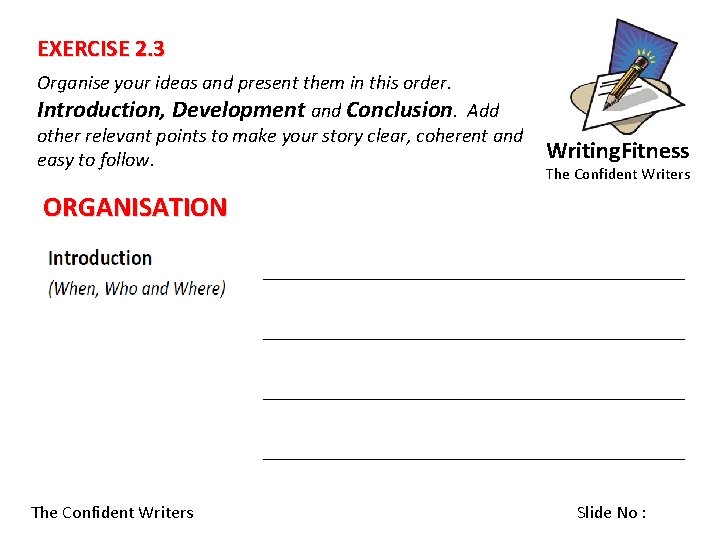 EXERCISE 2.3

Organise your ideas and present them in this order. Introduction, Development and Conclusion. Add other relevant points to make your story clear, coherent and easy to follow.

WritingFitness
The Confident Writers

ORGANISATION

Introduction
(When, Who and Where)

____

____

____

____

The Confident Writers

Slide No :